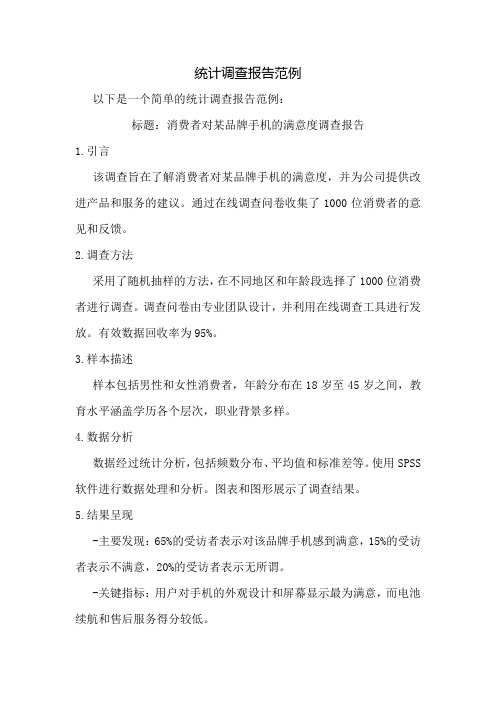 统计调查报告范例

以下是一个简单的统计调查报告范例：

标题：消费者对某品牌手机的满意度调查报告

1.引言

该调查旨在了解消费者对某品牌手机的满意度，并为公司提供改进产品和服务的建议。通过在线调查问卷收集了 1000 位消费者的意见和反馈。

2.调查方法

采用了随机抽样的方法，在不同地区和年龄段选择了 1000 位消费者进行调查。调查问卷由专业团队设计，并利用在线调查工具进行发放。有效数据回收率为 95%。

3.样本描述

样本包括男性和女性消费者，年龄分布在 18 岁至 45 岁之间，教育水平涵盖学历各个层次，职业背景多样。

4.数据分析

数据经过统计分析，包括频数分布、平均值和标准差等。使用 SPSS 软件进行数据处理和分析。图表和图形展示了调查结果。

5.结果呈现

-主要发现：65%的受访者表示对该品牌手机感到满意，15%的受访者表示不满意，20%的受访者表示无所谓。

-关键指标：用户对手机的外观设计和屏幕显示最为满意，而电池续航和售后服务得分较低。